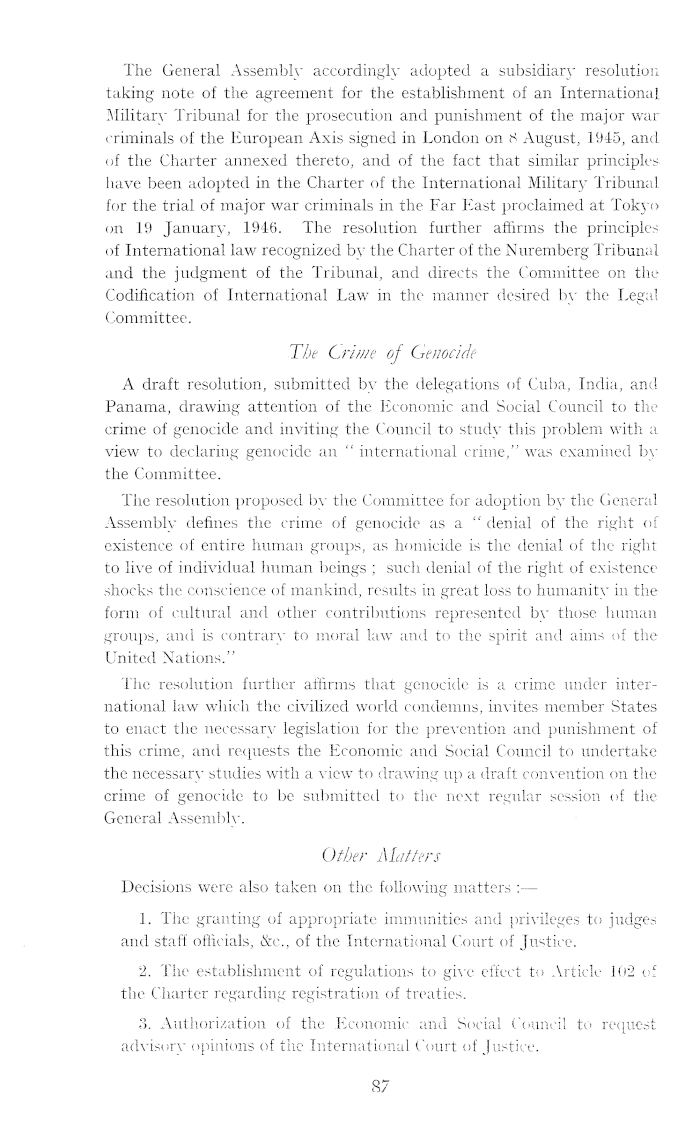 The General Assembly accordingly adopted a subsidiary resolution taking note of the agreement for the establishment of an International Military Tribunal for the prosecution and punishment of the major war criminals of the European Axis signed in London on 8 August, 1945, and of the Charter annexed thereto, and of the fact that similar principles have been adopted in the Charter of the International Military Tribunal for the trial of major war criminals in the Far East proclaimed at Tokyo on 19 January, 1946. The resolution further affirms the principles of International law recognized by the Charter of the Nuremberg Tribunal and the judgment of the Tribunal, and directs the Committee on the Codification of International Law in the manner desired by the Legal Committee.

The Crime of Genocide

A draft resolution, submitted by the delegations of Cuba, India, and Panama, drawing attention of the Economic and Social Council to the crime of genocide and inviting the Council to study this problem with a view to declaring genocide an "international crime," was examined by the Committee.

The resolution proposed by the Committee for adoption by the General Assembly defines the crime of genocide as a "denial of the right of existence of entire human groups, as homicide is the denial of the right to live of individual human beings; such denial of the right of existence shocks the conscience of mankind, results in great loss to humanity in the form of cultural and other contributions represented by those human groups, and is contrary to moral law and to the spirit and aims of the United Nations."

The resolution further affirms that genocide is a crime under international law which the civilized world condemns, invites member States to enact the necessary legislation for the prevention and punishment of this crime, and requests the Economic and Social Council to undertake the necessary studies with a view to drawing up a draft convention on the crime of genocide to be submitted to the next regular session of the General Assembly.

Other Matters

Decisions were also taken on the following matters :—

1. The granting of appropriate immunities and privileges to judges and staff officials, &c., of the International Court of Justice.

2. The establishment of regulations to give effect to Article 102 of the Charter regarding registration of treaties.

3. Authorization of the Economic and Social Council to request advisory opinions of the International Court of Justice.

87